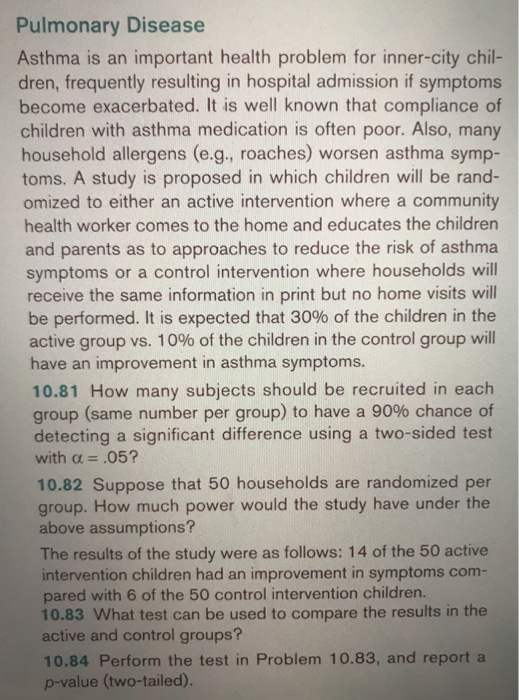 Pulmonary Disease

Asthma is an important health problem for inner-city children, frequently resulting in hospital admission if symptoms become exacerbated. It is well known that compliance of children with asthma medication is often poor. Also, many household allergens (e.g., roaches) worsen asthma symptoms. A study is proposed in which children will be randomized to either an active intervention where a community health worker comes to the home and educates the children and parents as to approaches to reduce the risk of asthma symptoms or a control intervention where households will receive the same information in print but no home visits will be performed. It is expected that 30% of the children in the active group vs. 10% of the children in the control group will have an improvement in asthma symptoms.

10.81 How many subjects should be recruited in each group (same number per group) to have a 90% chance of detecting a significant difference using a two-sided test with $\alpha = .05$?

10.82 Suppose that 50 households are randomized per group. How much power would the study have under the above assumptions?

The results of the study were as follows: 14 of the 50 active intervention children had an improvement in symptoms compared with 6 of the 50 control intervention children.

10.83 What test can be used to compare the results in the active and control groups?

10.84 Perform the test in Problem 10.83, and report a p-value (two-tailed).